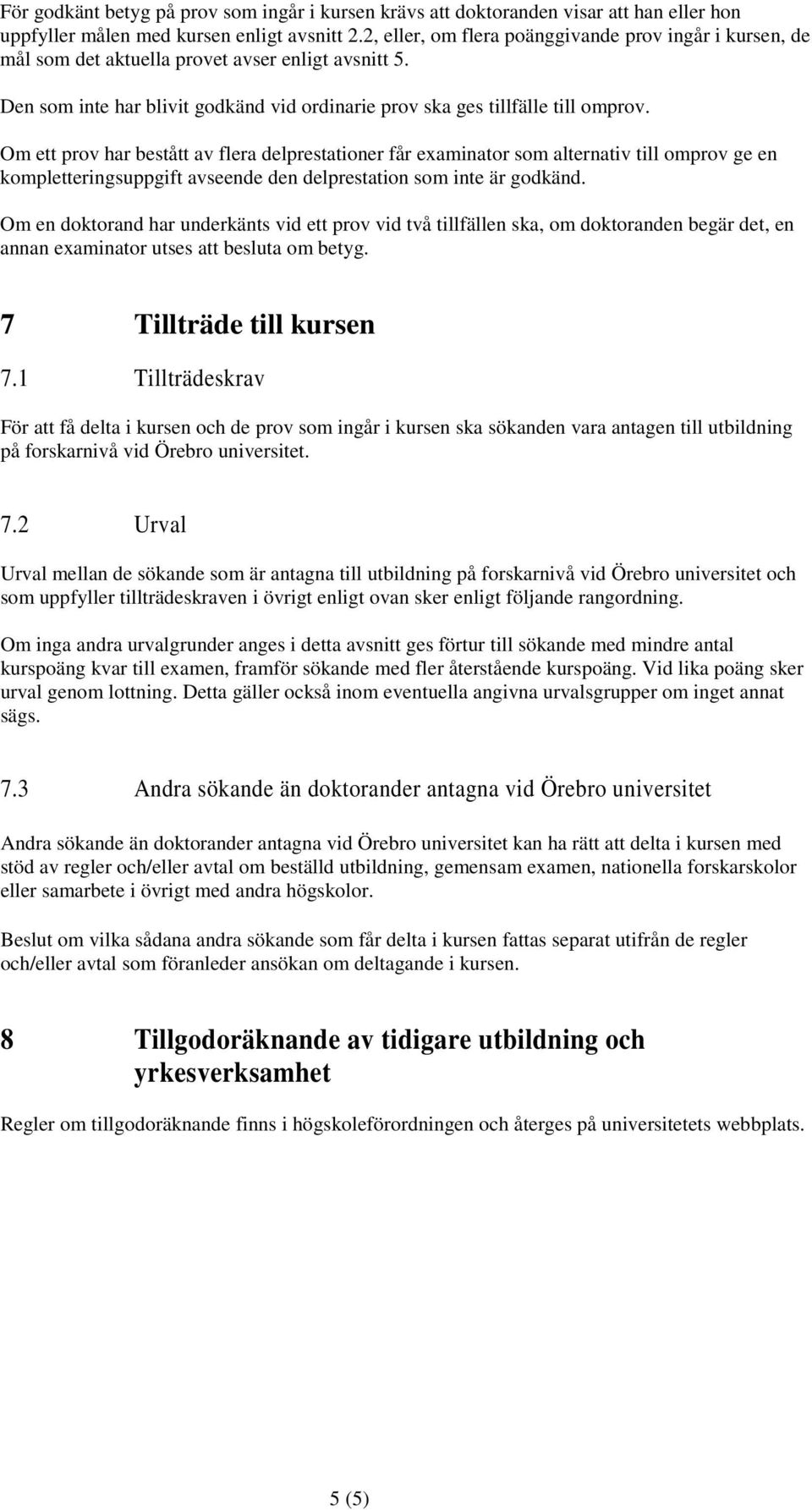 För godkänt betyg på prov som ingår i kursen krävs att doktoranden visar att han eller hon uppfyller målen med kursen enligt avsnitt 2.2, eller, om flera poänggivande prov ingår i kursen, de mål som det aktuella provet avser enligt avsnitt 5.

Den som inte har blivit godkänd vid ordinarie prov ska ges tillfälle till omprov.

Om ett prov har bestått av flera delprestationer får examinator som alternativ till omprov ge en kompletteringsuppgift avseende den delprestation som inte är godkänd.

Om en doktorand har underkänts vid ett prov vid två tillfällen ska, om doktoranden begär det, en annan examinator utses att besluta om betyg.

7 Tillträde till kursen

7.1 Tillträdeskrav

För att få delta i kursen och de prov som ingår i kursen ska sökanden vara antagen till utbildning på forskarnivå vid Örebro universitet.

7.2 Urval

Urval mellan de sökande som är antagna till utbildning på forskarnivå vid Örebro universitet och som uppfyller tillträdeskraven i övrigt enligt ovan sker enligt följande rangordning.

Om inga andra urvalgrunder anges i detta avsnitt ges förtur till sökande med mindre antal kurspoäng kvar till examen, framför sökande med fler återstående kurspoäng. Vid lika poäng sker urval genom lottning. Detta gäller också inom eventuella angivna urvalsgrupper om inget annat sägs.

7.3 Andra sökande än doktorander antagna vid Örebro universitet

Andra sökande än doktorander antagna vid Örebro universitet kan ha rätt att delta i kursen med stöd av regler och/eller avtal om beställd utbildning, gemensam examen, nationella forskarskolor eller samarbete i övrigt med andra högskolor.

Beslut om vilka sådana andra sökande som får delta i kursen fattas separat utifrån de regler och/eller avtal som föranleder ansökan om deltagande i kursen.

8 Tillgodoräknande av tidigare utbildning och yrkesverksamhet

Regler om tillgodoräknande finns i högskoleförordningen och återges på universitetets webbplats.

5 (5)